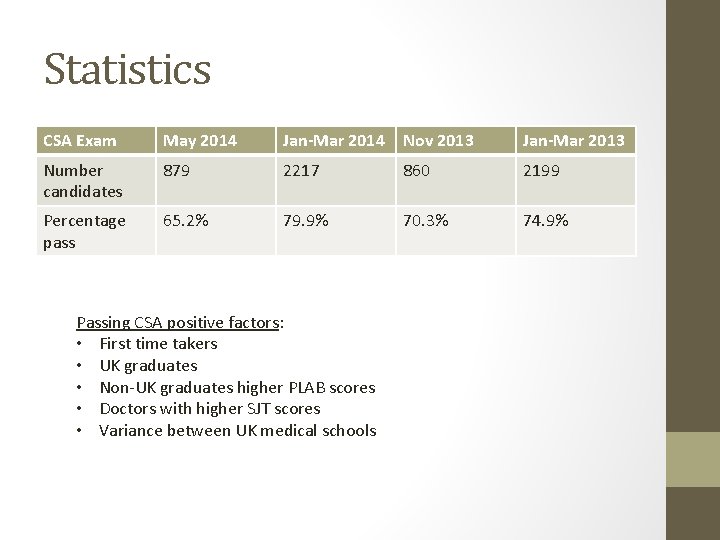 Statistics

| CSA Exam | May 2014 | Jan-Mar 2014 | Nov 2013 | Jan-Mar 2013 |
|---|---|---|---|---|
| Number candidates | 879 | 2217 | 860 | 2199 |
| Percentage pass | 65.2% | 79.9% | 70.3% | 74.9% |

Passing CSA positive factors:
• First time takers
• UK graduates
• Non-UK graduates higher PLAB scores
• Doctors with higher SJT scores
• Variance between UK medical schools